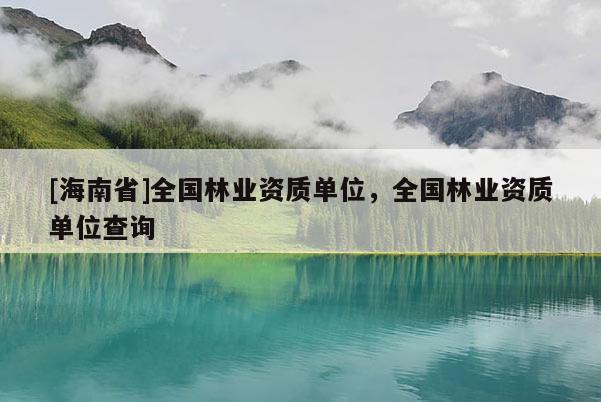 [海南省]全国林业资质单位，全国林业资质单位查询